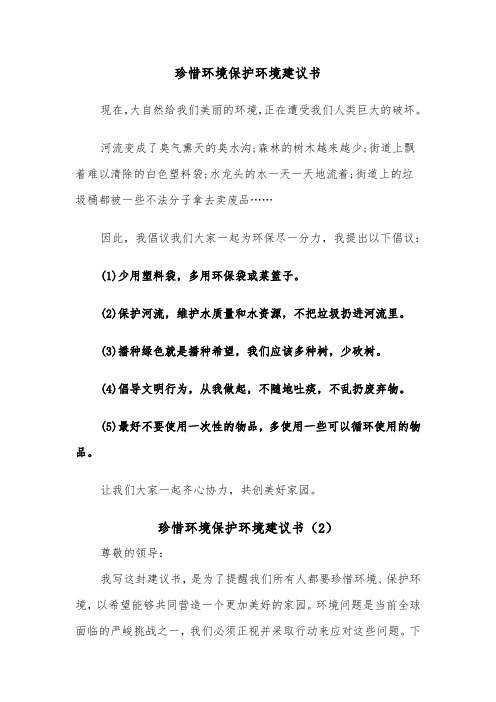 珍惜环境保护环境建议书

现在,大自然给我们美丽的环境,正在遭受我们人类巨大的破坏。

河流变成了臭气熏天的臭水沟;森林的树木越来越少;街道上飘着难以清除的白色塑料袋;水龙头的水一天一天地流着;街道上的垃圾桶都被一些不法分子拿去卖废品……

因此,我倡议我们大家一起为环保尽一分力,我提出以下倡议:

(1)少用塑料袋,多用环保袋或菜篮子。

(2)保护河流,维护水质量和水资源,不把垃圾扔进河流里。

(3)播种绿色就是播种希望,我们应该多种树,少砍树。

(4)倡导文明行为,从我做起,不随地吐痰,不乱扔废弃物。

(5)最好不要使用一次性的物品,多使用一些可以循环使用的物品。

让我们大家一起齐心协力,共创美好家园。

珍惜环境保护环境建议书(2)

尊敬的领导:

我写这封建议书,是为了提醒我们所有人都要珍惜环境、保护环境,以希望能够共同营造一个更加美好的家园。环境问题是当前全球面临的严峻挑战之一,我们必须正视并采取行动来应对这些问题。下